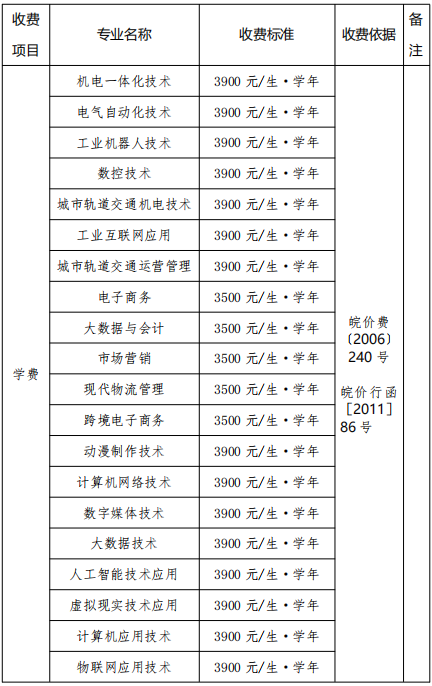 | 收费项目 | 专业名称 | 收费标准 | 收费依据 | 备注 |
|---|---|---|---|---|
| 学费 | 机电一体化技术 | 3900 元/生·学年 | 皖价费〔2006〕240 号 皖价行函［2011］86 号 | |
| | 电气自动化技术 | 3900 元/生·学年 | | |
| | 工业机器人技术 | 3900 元/生·学年 | | |
| | 数控技术 | 3900 元/生·学年 | | |
| | 城市轨道交通机电技术 | 3900 元/生·学年 | | |
| | 工业互联网应用 | 3900 元/生·学年 | | |
| | 城市轨道交通运营管理 | 3900 元/生·学年 | | |
| | 电子商务 | 3500 元/生·学年 | | |
| | 大数据与会计 | 3500 元/生·学年 | | |
| | 市场营销 | 3500 元/生·学年 | | |
| | 现代物流管理 | 3500 元/生·学年 | | |
| | 跨境电子商务 | 3500 元/生·学年 | | |
| | 动漫制作技术 | 3900 元/生·学年 | | |
| | 计算机网络技术 | 3900 元/生·学年 | | |
| | 数字媒体技术 | 3900 元/生·学年 | | |
| | 大数据技术 | 3900 元/生·学年 | | |
| | 人工智能技术应用 | 3900 元/生·学年 | | |
| | 虚拟现实技术应用 | 3900 元/生·学年 | | |
| | 计算机应用技术 | 3900 元/生·学年 | | |
| | 物联网应用技术 | 3900 元/生·学年 | | |